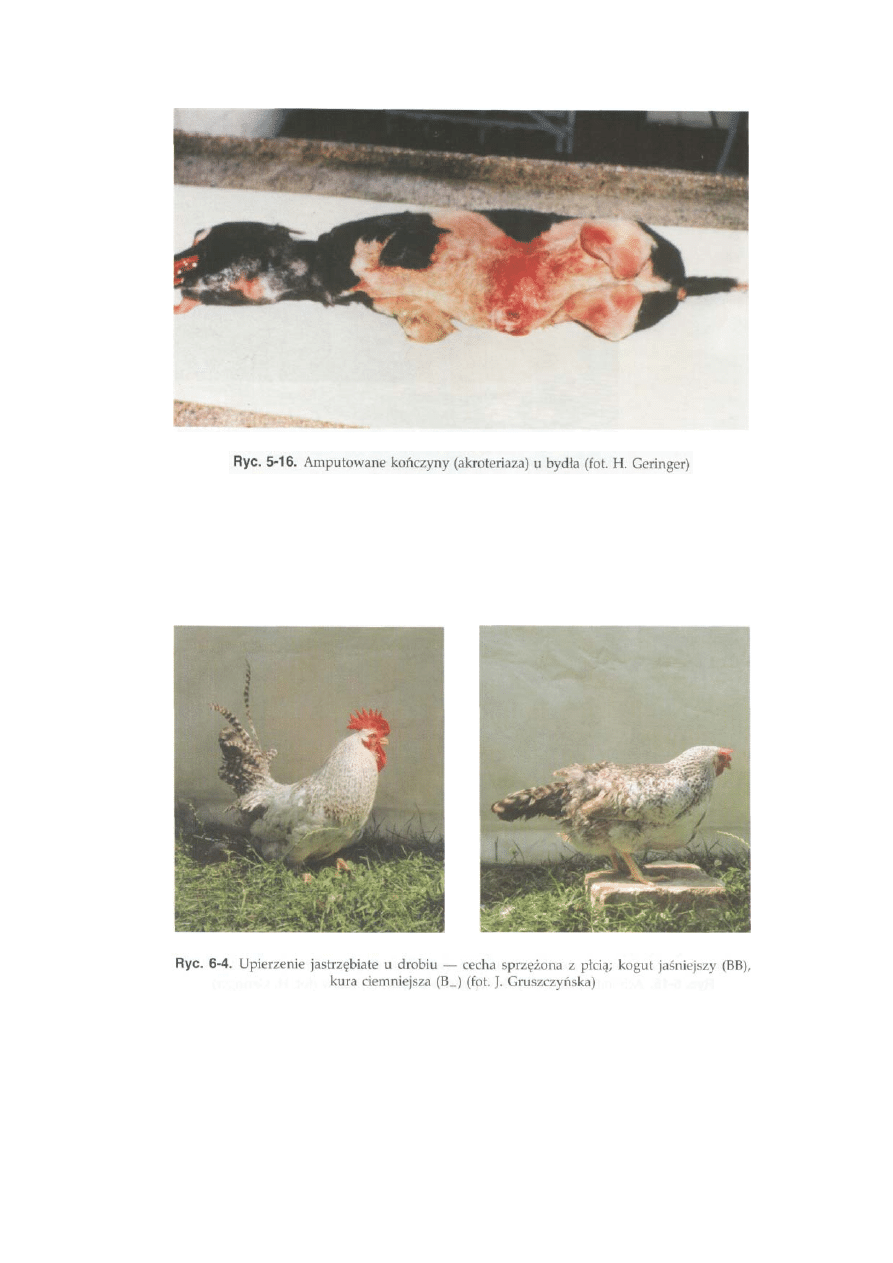 Ryc. 5-16. Amputowane kończyny (akroteriaza) u bydła (fot. H. Geringer)

Ryc. 6-4. Upierzenie jastrzębiate u drobiu — cecha sprzężona z płcią; kogut jaśniejszy (BB), kura ciemniejsza (B_) (fot. J. Gruszczyńska)